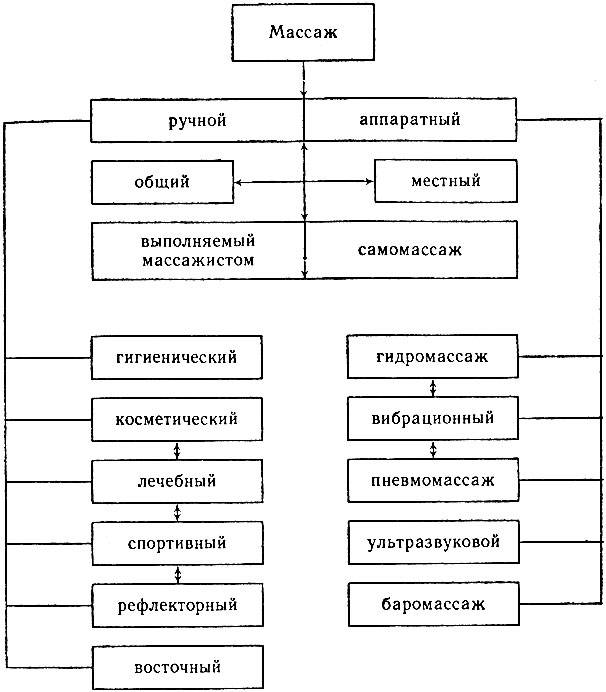 Массаж

ручной

аппаратный

общий

местный

выполняемый массажистом

самомассаж

гигиенический

косметический

лечебный

спортивный

рефлекторный

восточный

гидромассаж

вибрационный

пневмомассаж

ультразвуковой

баромассаж